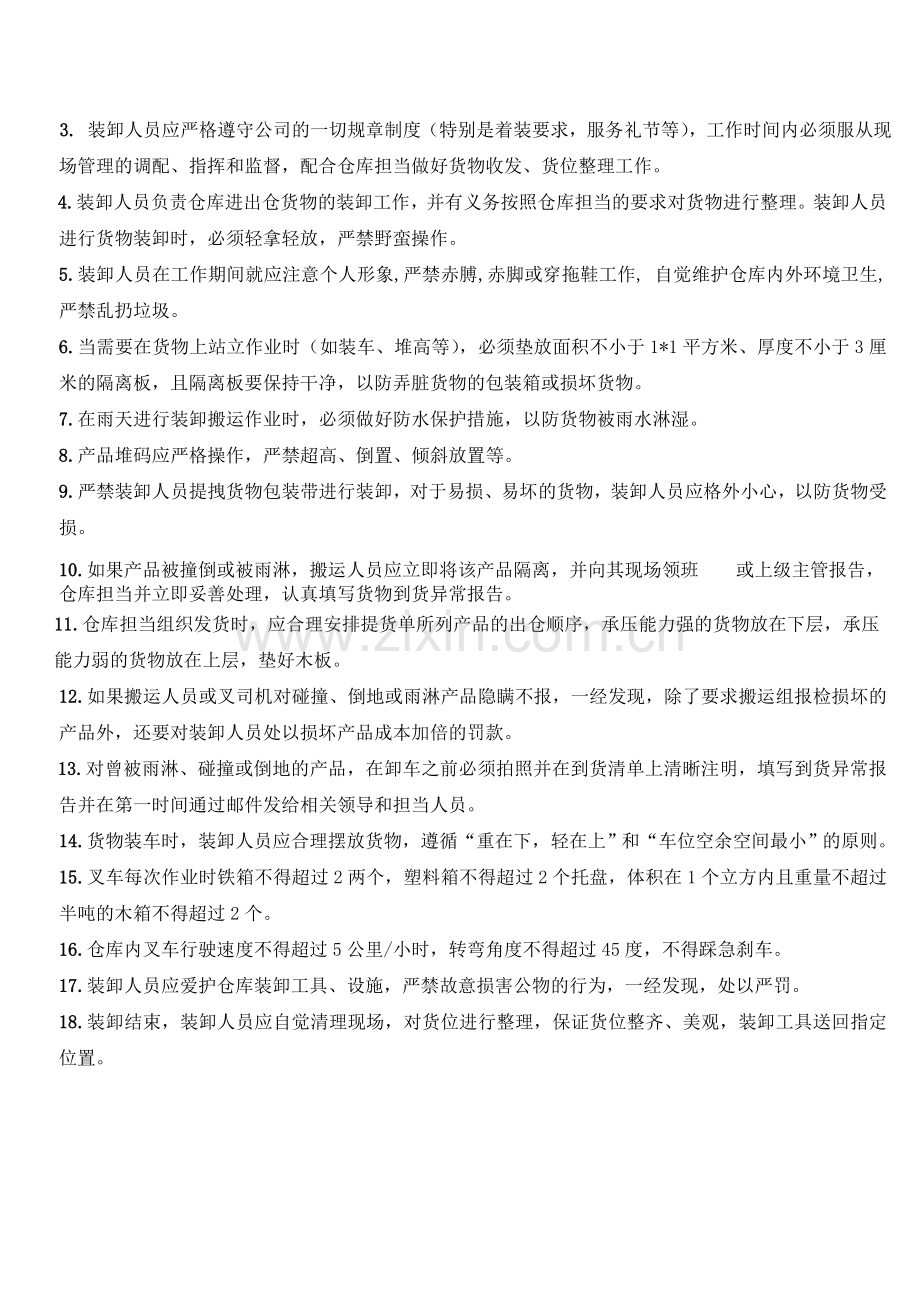 3.装卸人员应严格遵守公司的一切规章制度（特别是着装要求，服务礼节等），工作时间内必须服从现场管理的调配、指挥和监督，配合仓库担当做好货物收发、货位整理工作。

4.装卸人员负责仓库进出仓货物的装卸工作，并有义务按照仓库担当的要求对货物进行整理。装卸人员进行货物装卸时，必须轻拿轻放，严禁野蛮操作。

5.装卸人员在工作期间就应注意个人形象,严禁赤膊,赤脚或穿拖鞋工作, 自觉维护仓库内外环境卫生,严禁乱扔垃圾。

6.当需要在货物上站立作业时（如装车、堆高等），必须垫放面积不小于1*1平方米、厚度不小于3厘米的隔离板，且隔离板要保持干净，以防弄脏货物的包装箱或损坏货物。

7.在雨天进行装卸搬运作业时，必须做好防水保护措施，以防货物被雨水淋湿。

8.产品堆码应严格操作，严禁超高、倒置、倾斜放置等。

9.严禁装卸人员提拽货物包装带进行装卸，对于易损、易坏的货物，装卸人员应格外小心，以防货物受损。

10.如果产品被撞倒或被雨淋，搬运人员应立即将该产品隔离，并向其现场领班 或上级主管报告，仓库担当并立即妥善处理，认真填写货物到货异常报告。

11.仓库担当组织发货时，应合理安排提货单所列产品的出仓顺序，承压能力强的货物放在下层，承压能力弱的货物放在上层，垫好木板。

12.如果搬运人员或叉司机对碰撞、倒地或雨淋产品隐瞒不报，一经发现，除了要求搬运组报检损坏的产品外，还要对装卸人员处以损坏产品成本加倍的罚款。

13.对曾被雨淋、碰撞或倒地的产品，在卸车之前必须拍照并在到货清单上清晰注明，填写到货异常报告并在第一时间通过邮件发给相关领导和担当人员。

14.货物装车时，装卸人员应合理摆放货物，遵循“重在下，轻在上”和“车位空余空间最小”的原则。

15.叉车每次作业时铁箱不得超过2两个，塑料箱不得超过2个托盘，体积在1个立方内且重量不超过半吨的木箱不得超过2个。

16.仓库内叉车行驶速度不得超过5公里/小时，转弯角度不得超过45度，不得踩急刹车。

17.装卸人员应爱护仓库装卸工具、设施，严禁故意损害公物的行为，一经发现，处以严罚。

18.装卸结束，装卸人员应自觉清理现场，对货位进行整理，保证货位整齐、美观，装卸工具送回指定位置。

www.zixin.com.cn